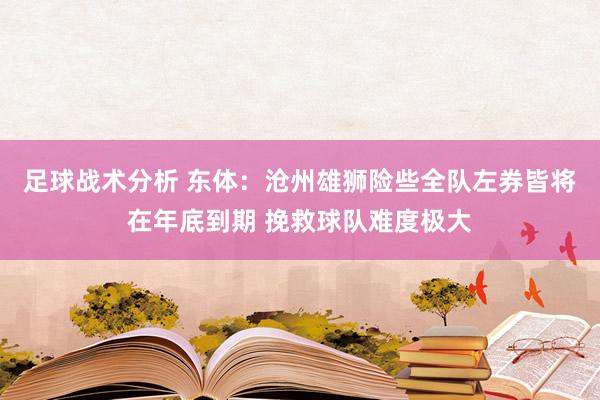 足球战术分析 东体：沧州雄狮险些全队左券皆将在年底到期 挽救球队难度极大